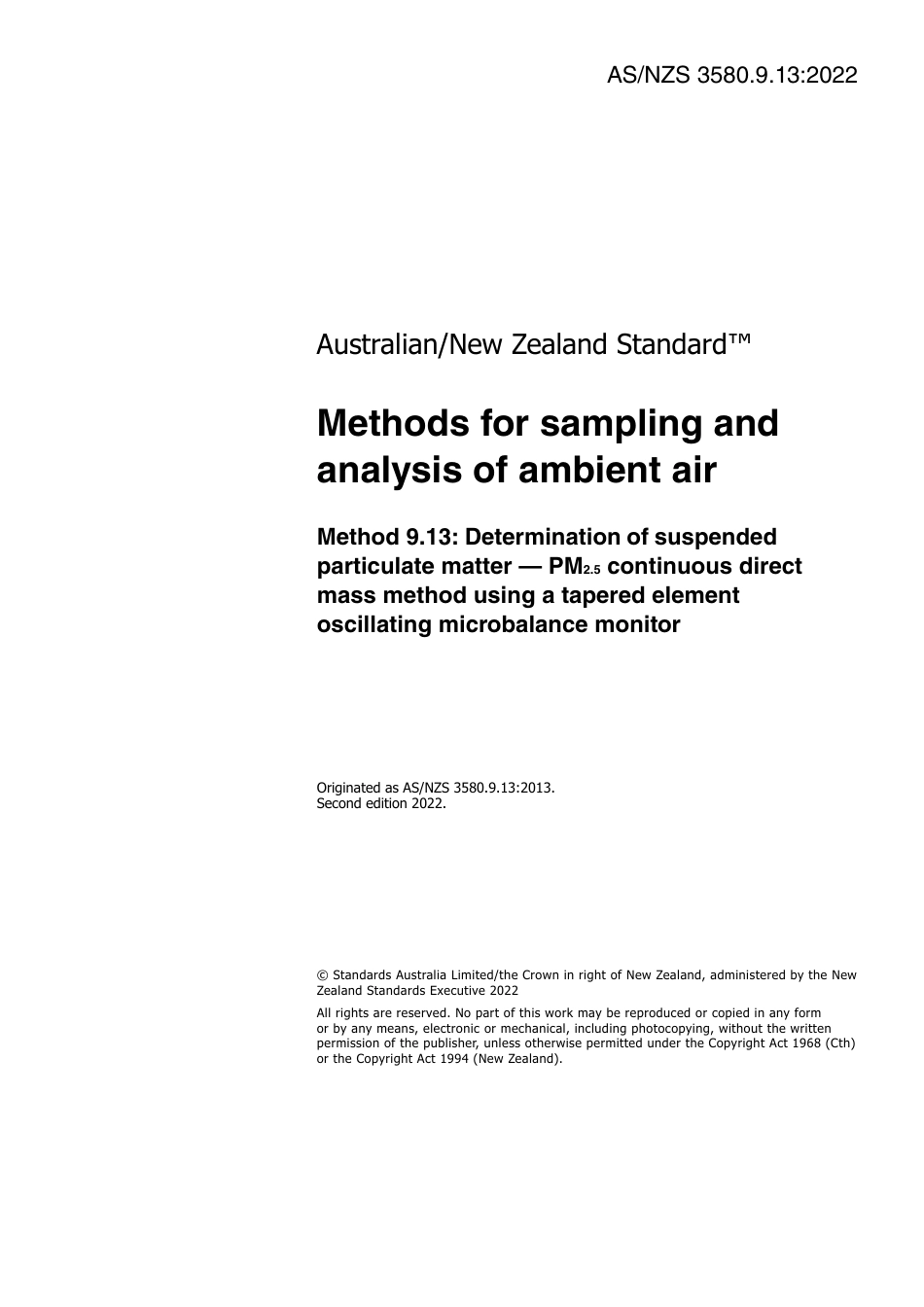 AS/NZS 3580.9.13:2022

Australian/New Zealand Standard™

Methods for sampling and analysis of ambient air

Method 9.13: Determination of suspended particulate matter — $PM_{2.5}$ continuous direct mass method using a tapered element oscillating microbalance monitor

Originated as AS/NZS 3580.9.13:2013.
Second edition 2022.

© Standards Australia Limited/the Crown in right of New Zealand, administered by the New Zealand Standards Executive 2022

All rights are reserved. No part of this work may be reproduced or copied in any form or by any means, electronic or mechanical, including photocopying, without the written permission of the publisher, unless otherwise permitted under the Copyright Act 1968 (Cth) or the Copyright Act 1994 (New Zealand).